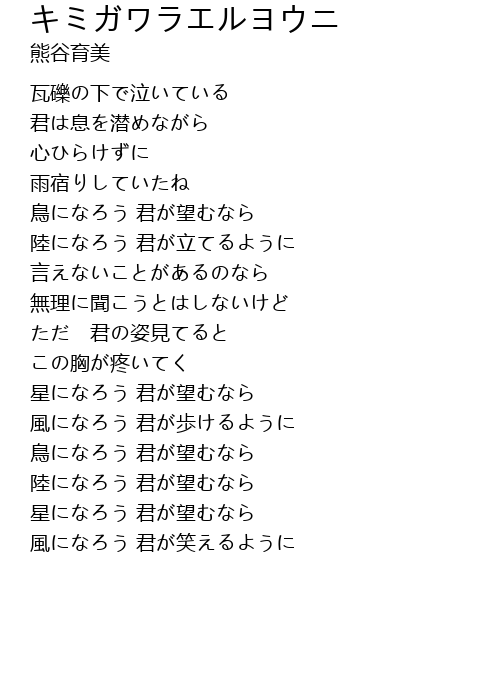 キミガワラエルヨウニ
熊谷育美

瓦礫の下で泣いている
君は息を潜めながら
心ひらけずに
雨宿りしていたね
鳥になろう 君が望むなら
陸になろう 君が立てるように
言えないことがあるのなら
無理に聞こうとはしないけど
ただ　君の姿見てると
この胸が疼いてく
星になろう 君が望むなら
風になろう 君が歩けるように
鳥になろう 君が望むなら
陸になろう 君が望むなら
星になろう 君が望むなら
風になろう 君が笑えるように